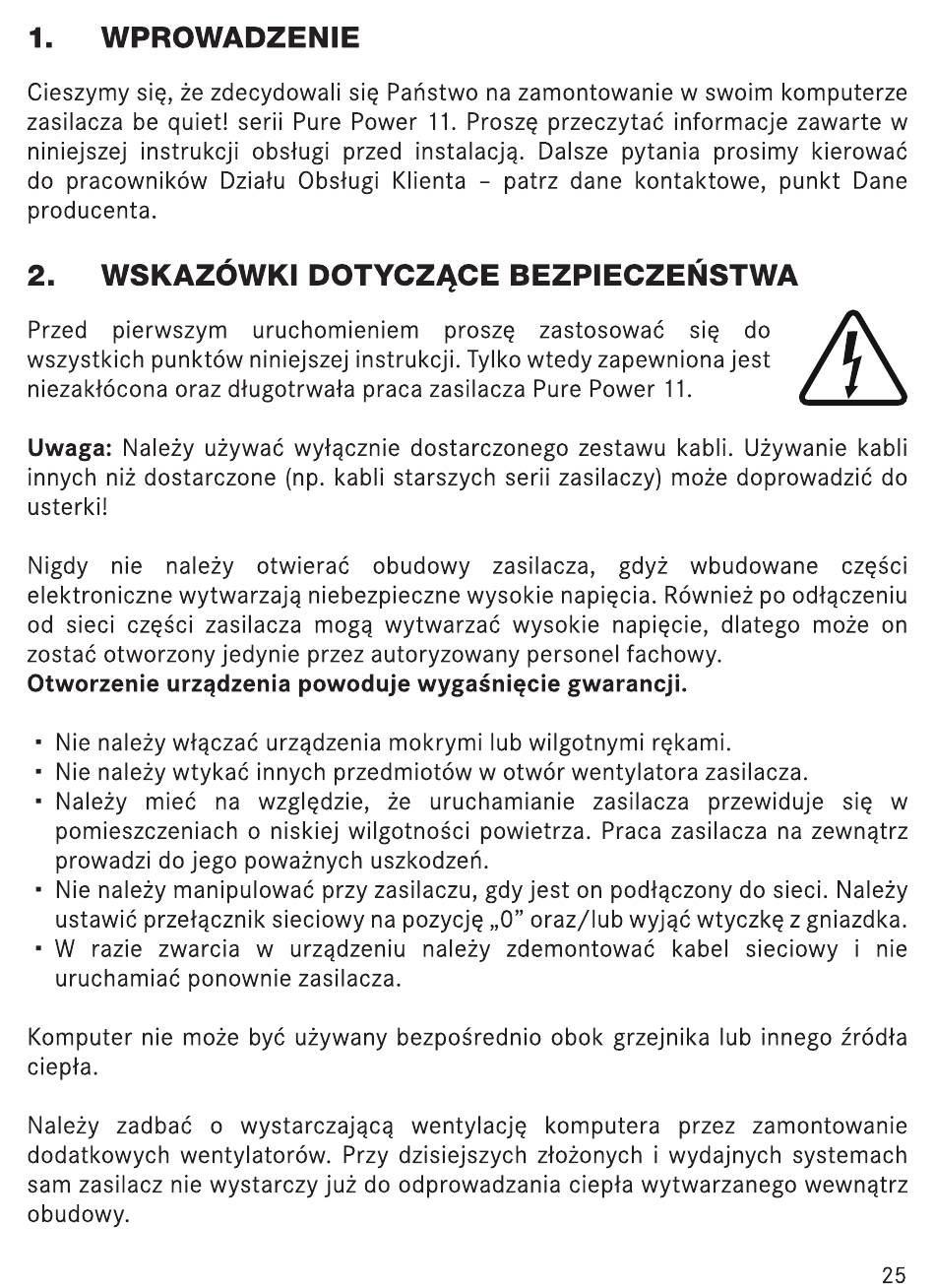 1. WPROWADZENIE

Cieszymy się, że zdecydowali się Państwo na zamontowanie w swoim komputerze zasilacza be quiet! serii Pure Power 11. Proszę przeczytać informacje zawarte w niniejszej instrukcji obsługi przed instalacją. Dalsze pytania prosimy kierować do pracowników Działu Obsługi Klienta – patrz dane kontaktowe, punkt Dane producenta.

2. WSKAZÓWKI DOTYCZĄCE BEZPIECZEŃSTWA

Przed pierwszym uruchomieniem proszę zastosować się do wszystkich punktów niniejszej instrukcji. Tylko wtedy zapewniona jest niezakłócona oraz długotrwała praca zasilacza Pure Power 11.

Uwaga: Należy używać wyłącznie dostarczonego zestawu kabli. Używanie kabli innych niż dostarczone (np. kabli starszych serii zasilaczy) może doprowadzić do usterki!

Nigdy nie należy otwierać obudowy zasilacza, gdyż wbudowane części elektroniczne wytwarzają niebezpieczne wysokie napięcia. Również po odłączeniu od sieci części zasilacza mogą wytwarzać wysokie napięcie, dlatego może on zostać otworzony jedynie przez autoryzowany personel fachowy.
Otworzenie urządzenia powoduje wygaśnięcie gwarancji.

▪ Nie należy włączać urządzenia mokrymi lub wilgotnymi rękami.
▪ Nie należy wtykać innych przedmiotów w otwór wentylatora zasilacza.
▪ Należy mieć na względzie, że uruchamianie zasilacza przewiduje się w pomieszczeniach o niskiej wilgotności powietrza. Praca zasilacza na zewnątrz prowadzi do jego poważnych uszkodzeń.
▪ Nie należy manipulować przy zasilaczu, gdy jest on podłączony do sieci. Należy ustawić przełącznik sieciowy na pozycję „0” oraz/lub wyjąć wtyczkę z gniazdka.
▪ W razie zwarcia w urządzeniu należy zdemontować kabel sieciowy i nie uruchamiać ponownie zasilacza.

Komputer nie może być używany bezpośrednio obok grzejnika lub innego źródła ciepła.

Należy zadbać o wystarczającą wentylację komputera przez zamontowanie dodatkowych wentylatorów. Przy dzisiejszych złożonych i wydajnych systemach sam zasilacz nie wystarczy już do odprowadzania ciepła wytwarzanego wewnątrz obudowy.

25